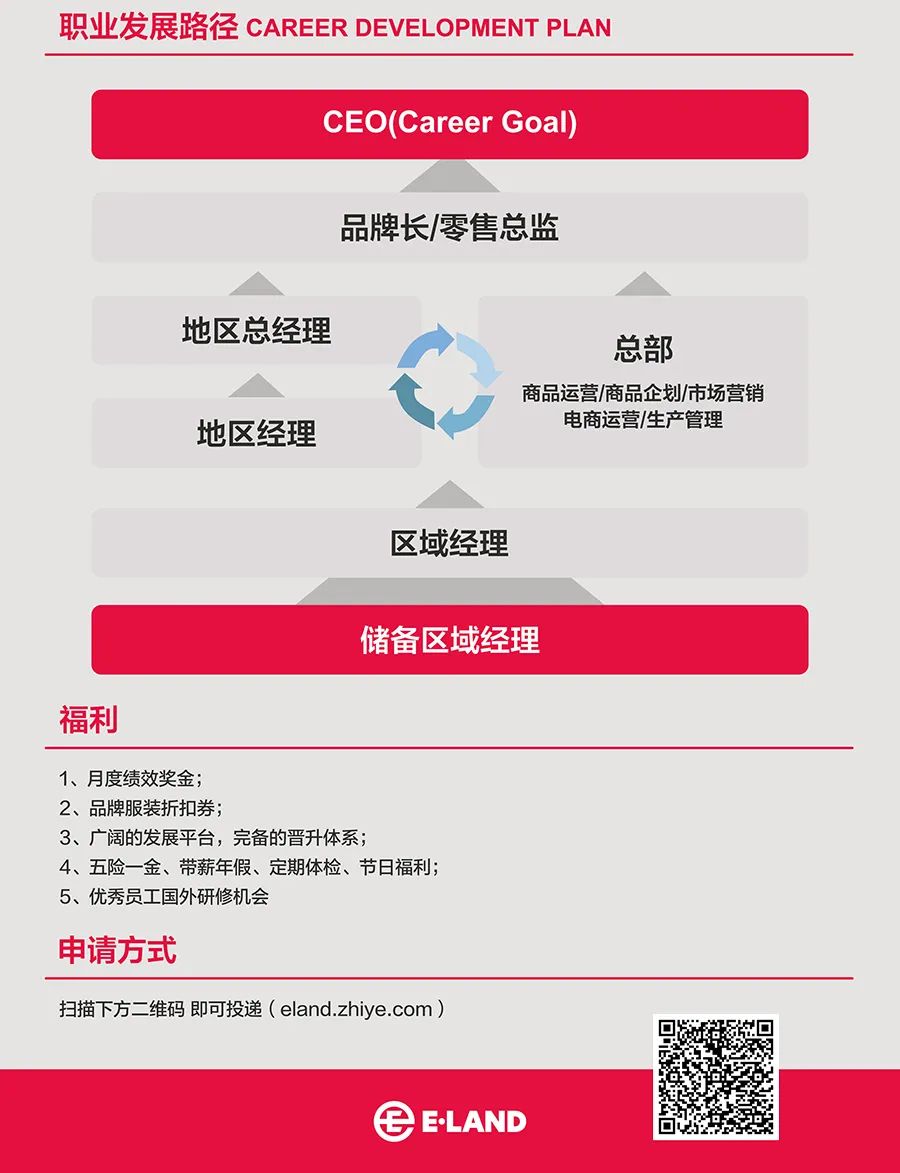 职业发展路径 CAREER DEVELOPMENT PLAN

CEO(Career Goal)

品牌长/零售总监

地区总经理

地区经理

总部

商品运营/商品企划/市场营销
电商运营/生产管理

区域经理

储备区域经理

福利

1、月度绩效奖金；
2、品牌服装折扣券；
3、广阔的发展平台，完备的晋升体系；
4、五险一金、带薪年假、定期体检、节日福利；
5、优秀员工国外研修机会

申请方式

扫描下方二维码 即可投递（eland.zhiye.com）

E·LAND